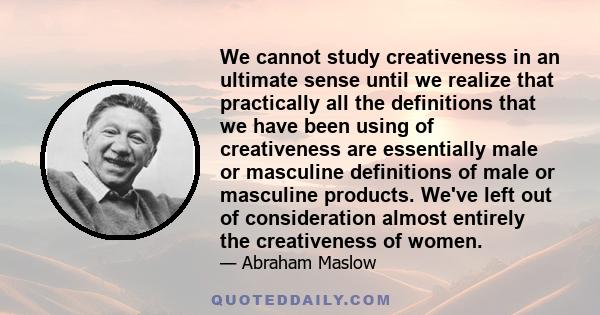 We cannot study creativeness in an ultimate sense until we realize that practically all the definitions that we have been using of creativeness are essentially male or masculine definitions of male or masculine products. We've left out of consideration almost entirely the creativeness of women.

— Abraham Maslow

QUOTEDDAILY.COM